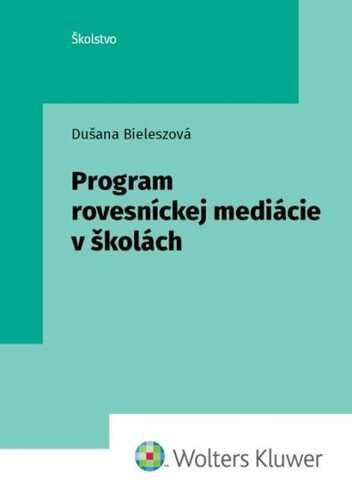 Školstvo

Dušana Bieleszová

Program rovesníckej mediácie v školách

Wolters Kluwer